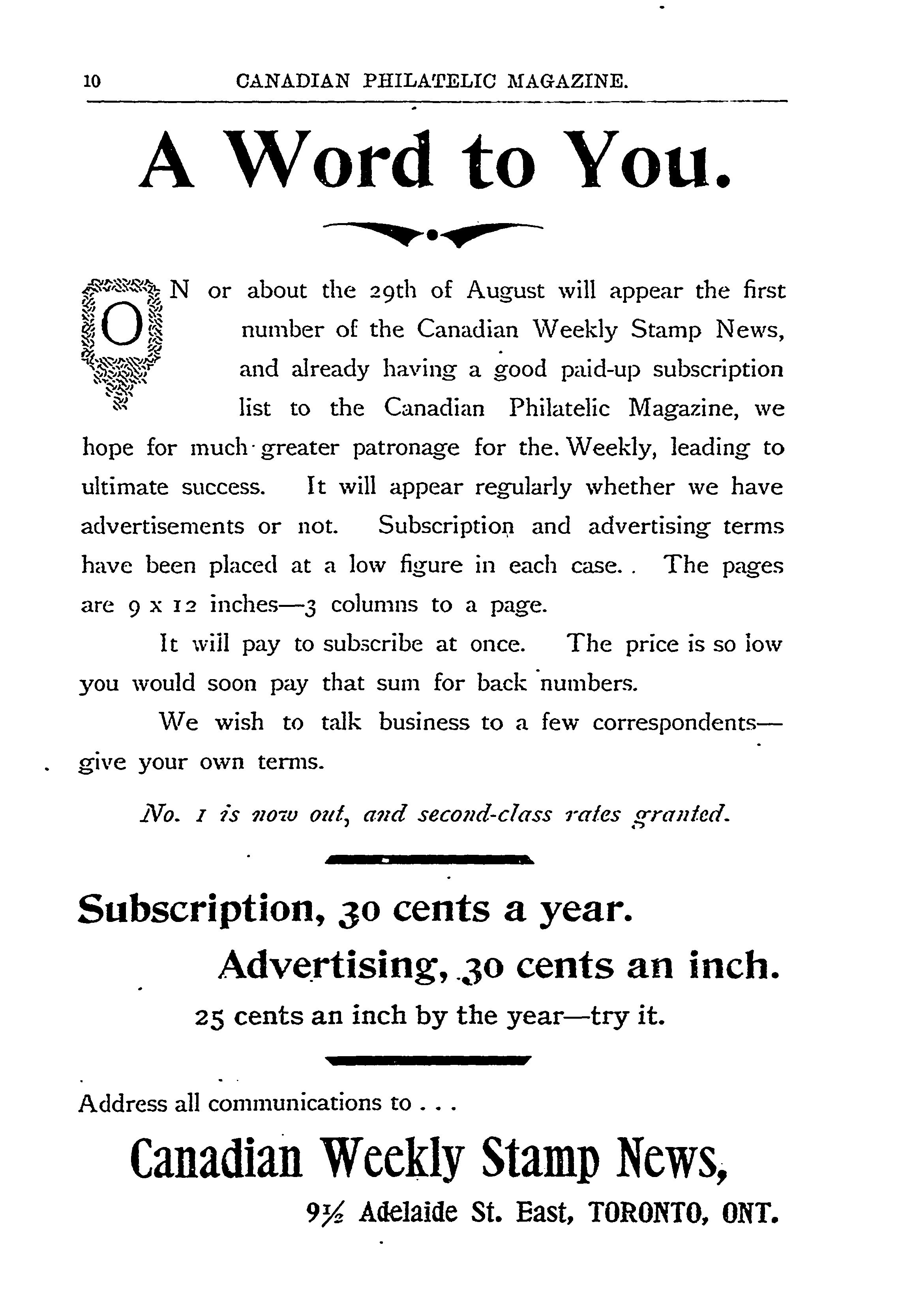 10 CANADIAN PHILATELIC MAGAZINE.

A Word to You.

ON or about the 29th of August will appear the first number of the Canadian Weekly Stamp News, and already having a good paid-up subscription list to the Canadian Philatelic Magazine, we hope for much greater patronage for the Weekly, leading to ultimate success. It will appear regularly whether we have advertisements or not. Subscription and advertising terms have been placed at a low figure in each case. The pages are 9 x 12 inches—3 columns to a page.

It will pay to subscribe at once. The price is so low you would soon pay that sum for back numbers.

We wish to talk business to a few correspondents—give your own terms.

No. 1 is now out, and second-class rates granted.

Subscription, 30 cents a year.

Advertising, 30 cents an inch.

25 cents an inch by the year—try it.

Address all communications to . . .

Canadian Weekly Stamp News,

9½ Adelaide St. East, TORONTO, ONT.